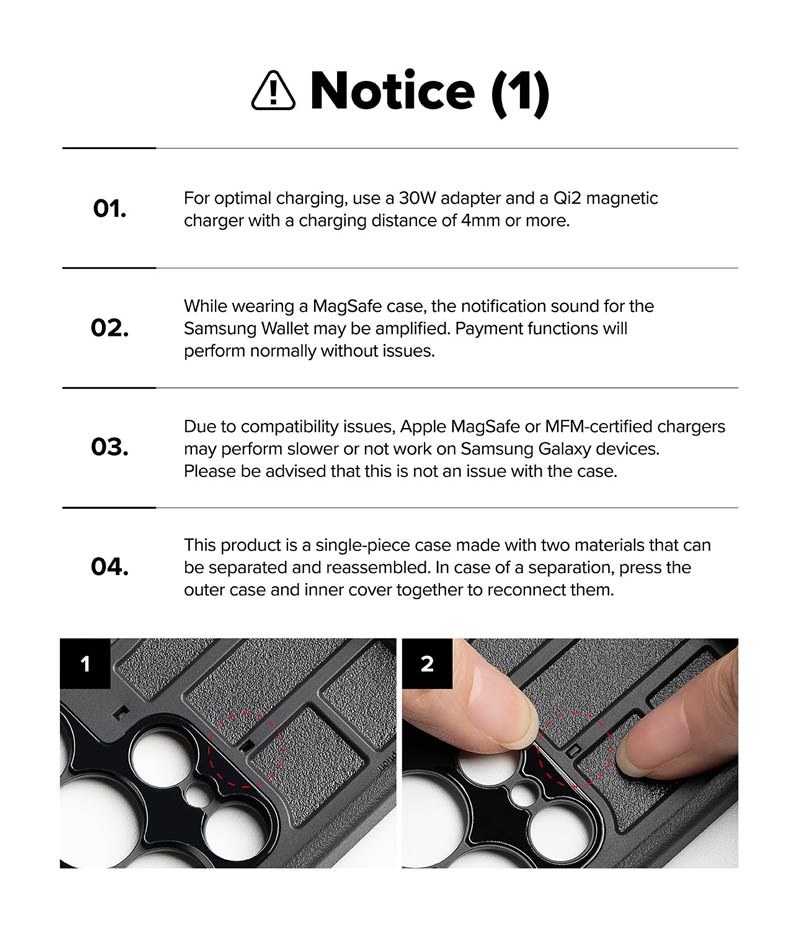 Notice (1)

01.

For optimal charging, use a 30W adapter and a Qi2 magnetic charger with a charging distance of 4mm or more.

02.

While wearing a MagSafe case, the notification sound for the Samsung Wallet may be amplified. Payment functions will perform normally without issues.

03.

Due to compatibility issues, Apple MagSafe or MFM-certified chargers may perform slower or not work on Samsung Galaxy devices. Please be advised that this is not an issue with the case.

04.

This product is a single-piece case made with two materials that can be separated and reassembled. In case of a separation, press the outer case and inner cover together to reconnect them.

1

2